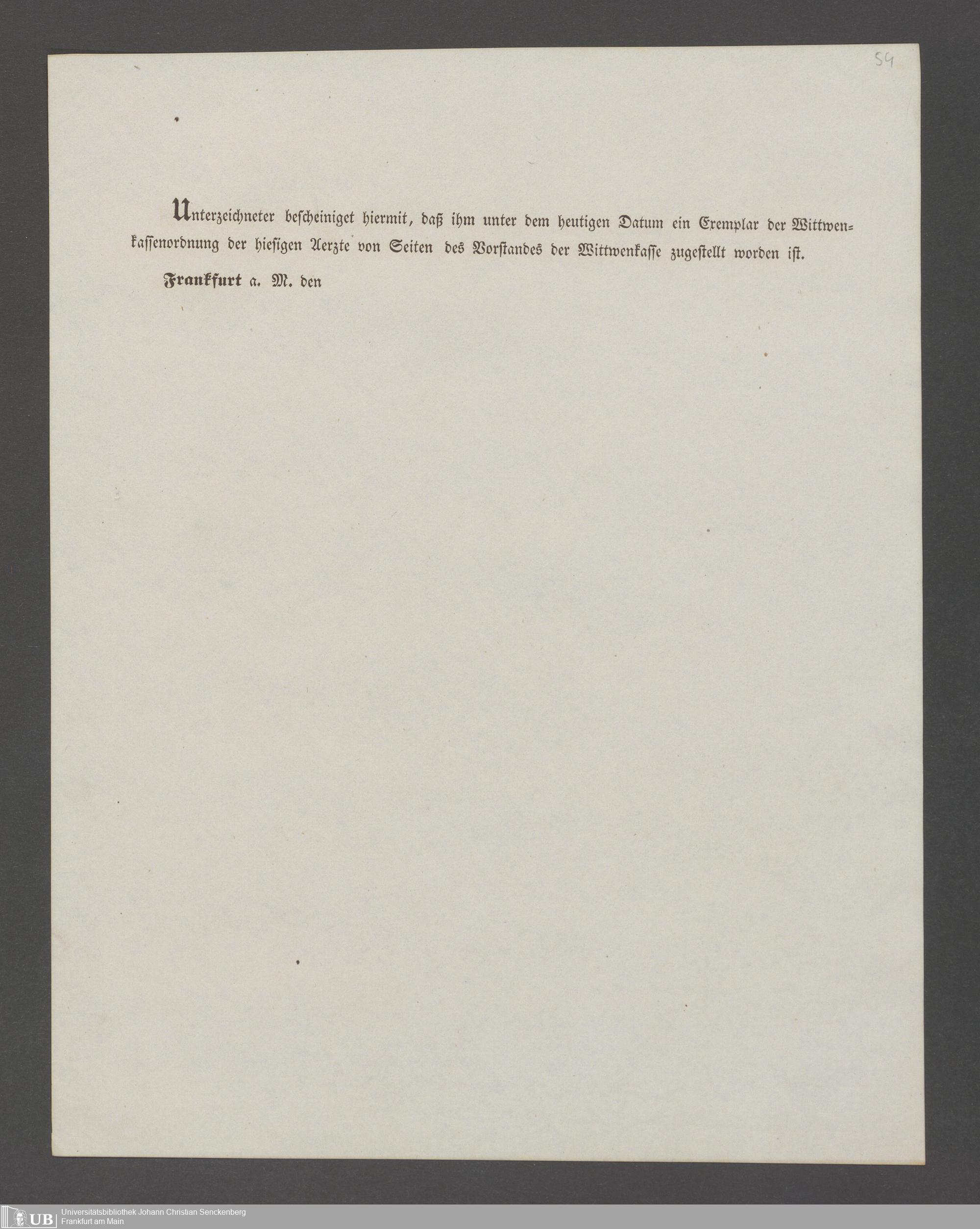 54

Unterzeichneter bescheiniget hiermit, daß ihm unter dem heutigen Datum ein Exemplar der Wittwenkassenordnung der hiesigen Aerzte von Seiten des Vorstandes der Wittwenkasse zugestellt worden ist.

Frankfurt a. M. den

UB Universitätsbibliothek Johann Christian Senckenberg
Frankfurt am Main